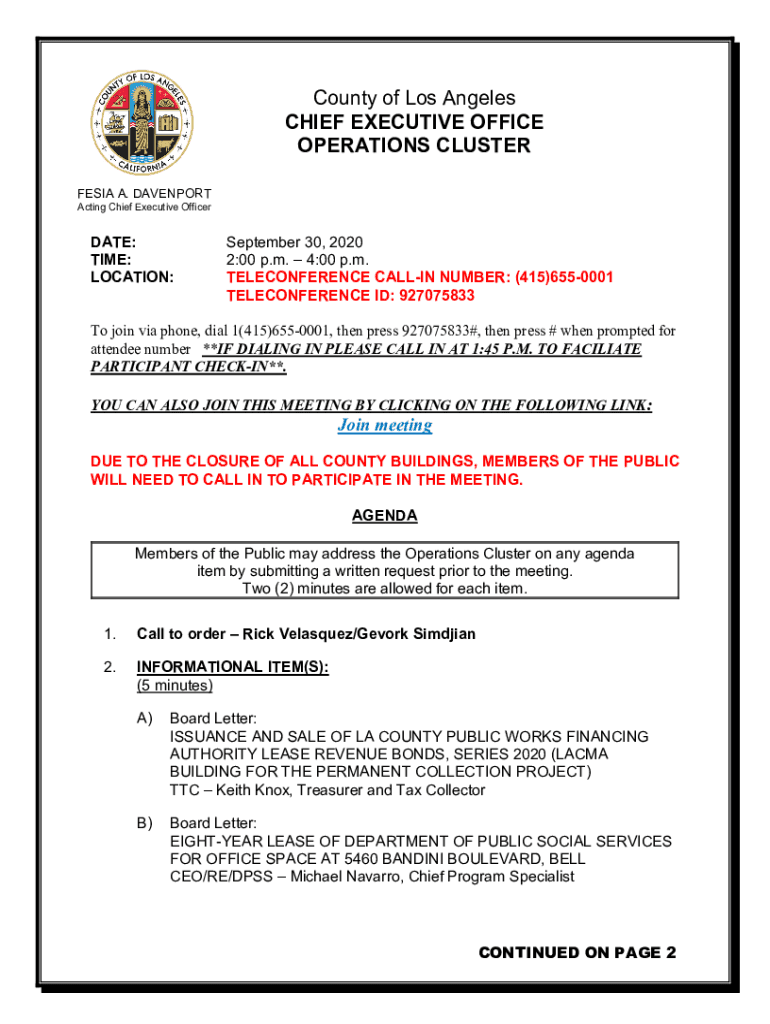 COUNTY OF LOS ANGELES
CALIFORNIA

County of Los Angeles
CHIEF EXECUTIVE OFFICE
OPERATIONS CLUSTER

FESIA A. DAVENPORT
Acting Chief Executive Officer

DATE: September 30, 2020
TIME: 2:00 p.m. – 4:00 p.m.
LOCATION: TELECONFERENCE CALL-IN NUMBER: (415)655-0001
TELECONFERENCE ID: 927075833

To join via phone, dial 1(415)655-0001, then press 927075833#, then press # when prompted for attendee number **IF DIALING IN PLEASE CALL IN AT 1:45 P.M. TO FACILIATE PARTICIPANT CHECK-IN**.

YOU CAN ALSO JOIN THIS MEETING BY CLICKING ON THE FOLLOWING LINK:
Join meeting

DUE TO THE CLOSURE OF ALL COUNTY BUILDINGS, MEMBERS OF THE PUBLIC WILL NEED TO CALL IN TO PARTICIPATE IN THE MEETING.

AGENDA

Members of the Public may address the Operations Cluster on any agenda item by submitting a written request prior to the meeting. Two (2) minutes are allowed for each item.

1. Call to order – Rick Velasquez/Gevork Simdjian

2. INFORMATIONAL ITEM(S):
(5 minutes)

A) Board Letter:
ISSUANCE AND SALE OF LA COUNTY PUBLIC WORKS FINANCING AUTHORITY LEASE REVENUE BONDS, SERIES 2020 (LACMA BUILDING FOR THE PERMANENT COLLECTION PROJECT)
TTC – Keith Knox, Treasurer and Tax Collector

B) Board Letter:
EIGHT-YEAR LEASE OF DEPARTMENT OF PUBLIC SOCIAL SERVICES FOR OFFICE SPACE AT 5460 BANDINI BOULEVARD, BELL
CEO/RE/DPSS – Michael Navarro, Chief Program Specialist

CONTINUED ON PAGE 2